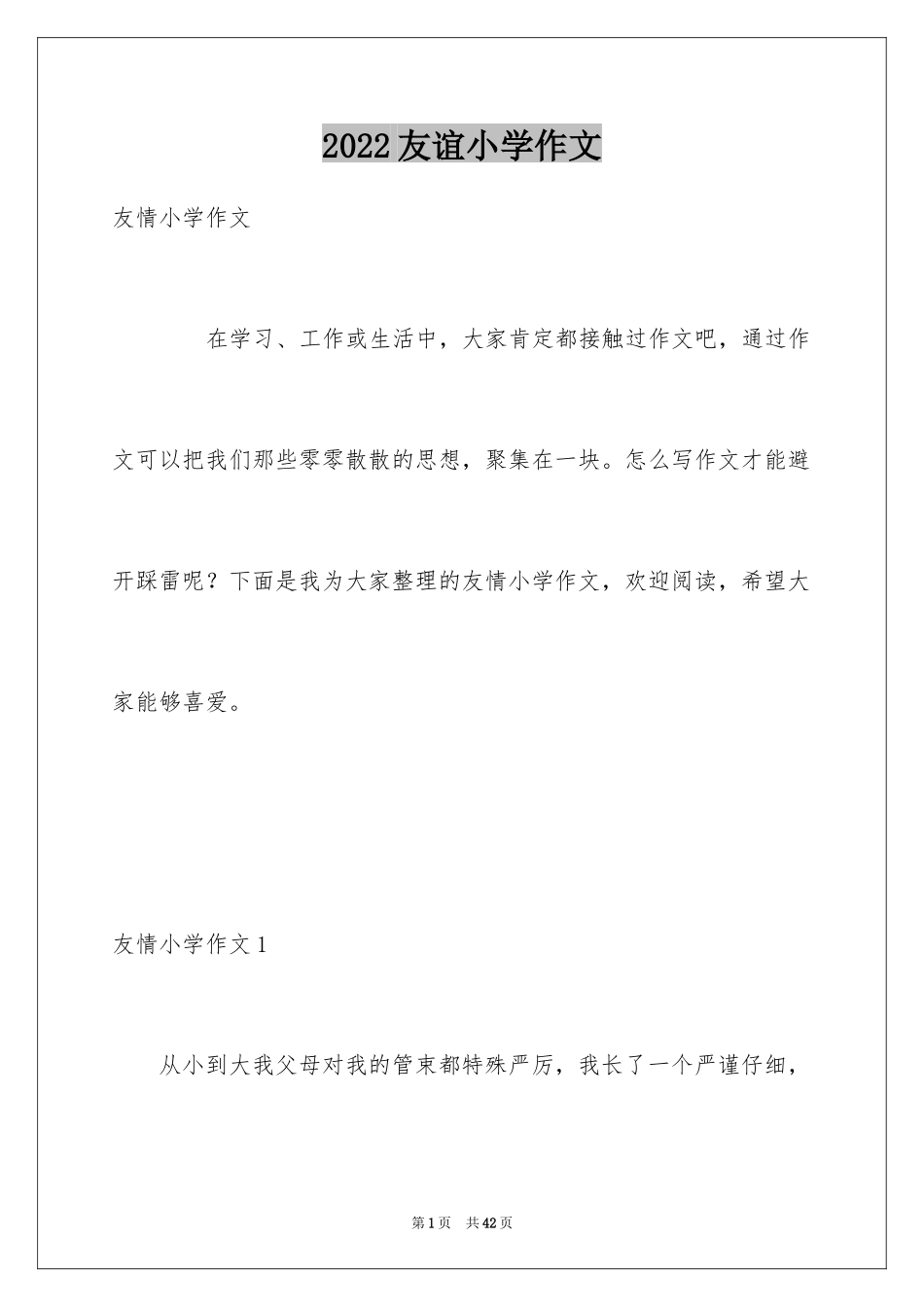 2022友谊小学作文

友情小学作文

在学习、工作或生活中，大家肯定都接触过作文吧，通过作文可以把我们那些零零散散的思想，聚集在一块。怎么写作文才能避开踩雷呢？下面是我为大家整理的友情小学作文，欢迎阅读，希望大家能够喜爱。

友情小学作文1

从小到大我父母对我的管束都特殊严厉，我长了一个严谨仔细，

第1页 共42页